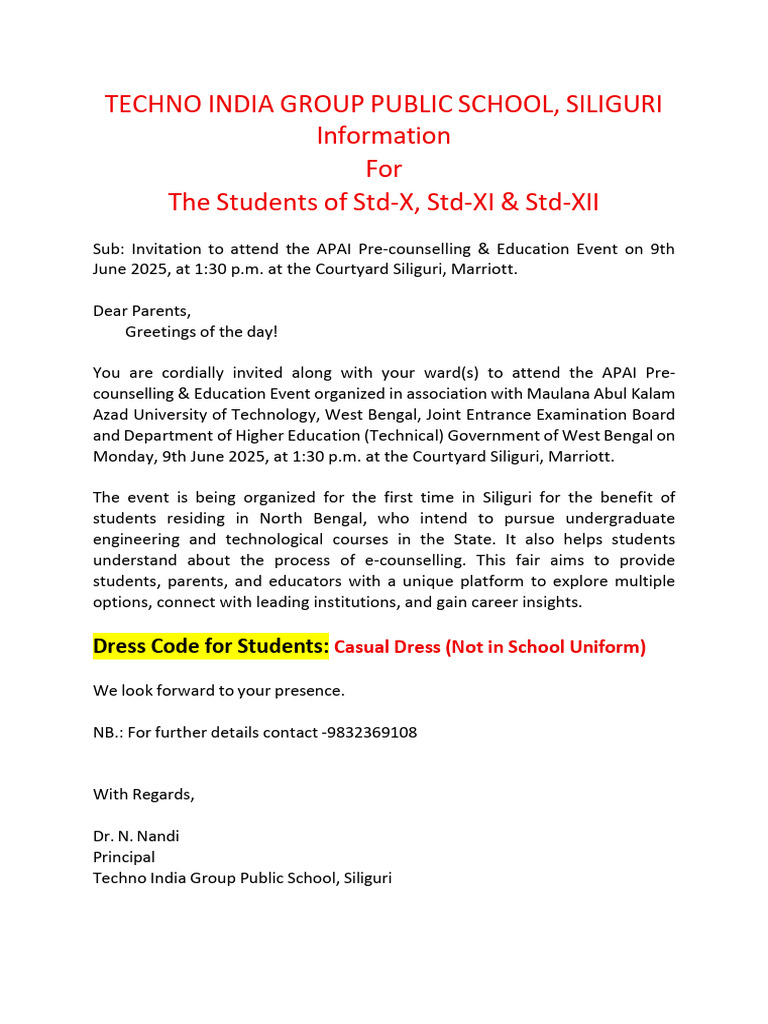 TECHNO INDIA GROUP PUBLIC SCHOOL, SILIGURI
Information
For
The Students of Std-X, Std-XI & Std-XII

Sub: Invitation to attend the APAI Pre-counselling & Education Event on 9th June 2025, at 1:30 p.m. at the Courtyard Siliguri, Marriott.

Dear Parents,
Greetings of the day!

You are cordially invited along with your ward(s) to attend the APAI Pre-counselling & Education Event organized in association with Maulana Abul Kalam Azad University of Technology, West Bengal, Joint Entrance Examination Board and Department of Higher Education (Technical) Government of West Bengal on Monday, 9th June 2025, at 1:30 p.m. at the Courtyard Siliguri, Marriott.

The event is being organized for the first time in Siliguri for the benefit of students residing in North Bengal, who intend to pursue undergraduate engineering and technological courses in the State. It also helps students understand about the process of e-counselling. This fair aims to provide students, parents, and educators with a unique platform to explore multiple options, connect with leading institutions, and gain career insights.

Dress Code for Students: Casual Dress (Not in School Uniform)

We look forward to your presence.

NB.: For further details contact -9832369108

With Regards,

Dr. N. Nandi
Principal
Techno India Group Public School, Siliguri